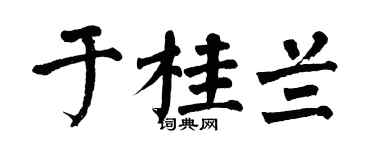 于桂兰

词典网